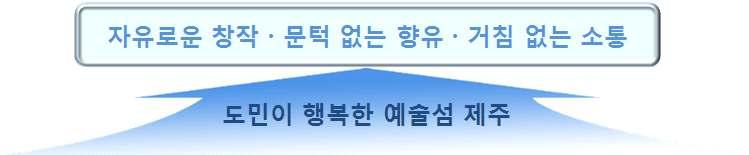 자유로운 창작 · 문턱 없는 향유 · 거침 없는 소통

도민이 행복한 예술섬 제주